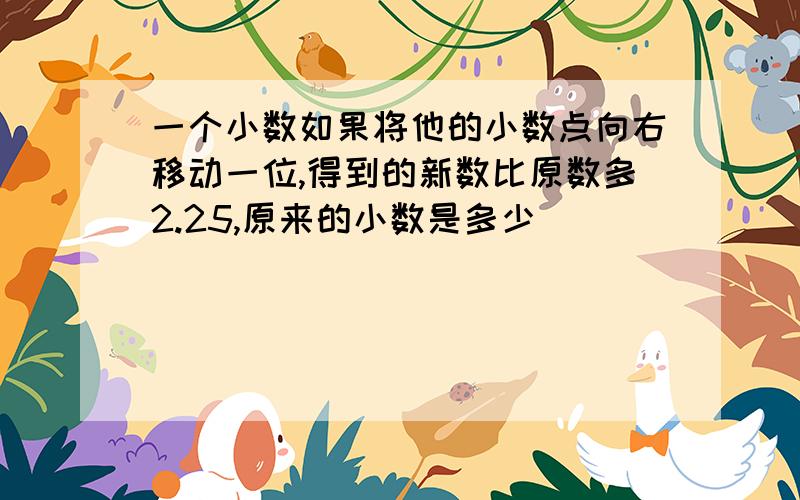 一个小数如果将他的小数点向右移动一位,得到的新数比原数多2.25,原来的小数是多少